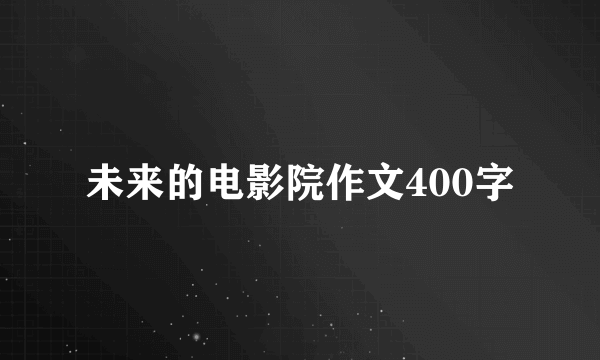 未来的电影院作文400字